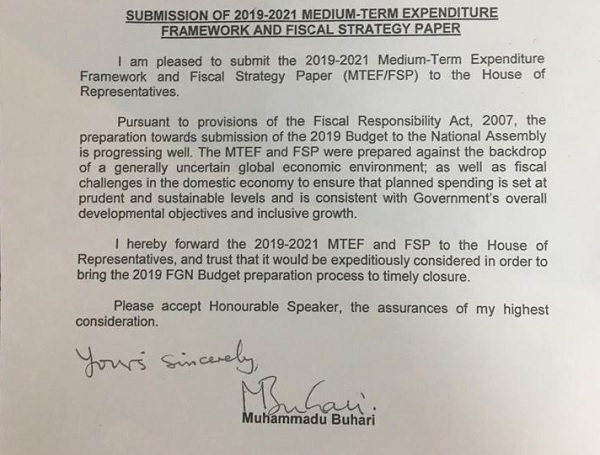 SUBMISSION OF 2019-2021 MEDIUM-TERM EXPENDITURE FRAMEWORK AND FISCAL STRATEGY PAPER

I am pleased to submit the 2019-2021 Medium-Term Expenditure Framework and Fiscal Strategy Paper (MTEF/FSP) to the House of Representatives.

Pursuant to provisions of the Fiscal Responsibility Act, 2007, the preparation towards submission of the 2019 Budget to the National Assembly is progressing well. The MTEF and FSP were prepared against the backdrop of a generally uncertain global economic environment; as well as fiscal challenges in the domestic economy to ensure that planned spending is set at prudent and sustainable levels and is consistent with Government's overall developmental objectives and inclusive growth.

I hereby forward the 2019-2021 MTEF and FSP to the House of Representatives, and trust that it would be expeditiously considered in order to bring the 2019 FGN Budget preparation process to timely closure.

Please accept Honourable Speaker, the assurances of my highest consideration.

Yours sincerely,

MBuhari.
Muhammadu Buhari